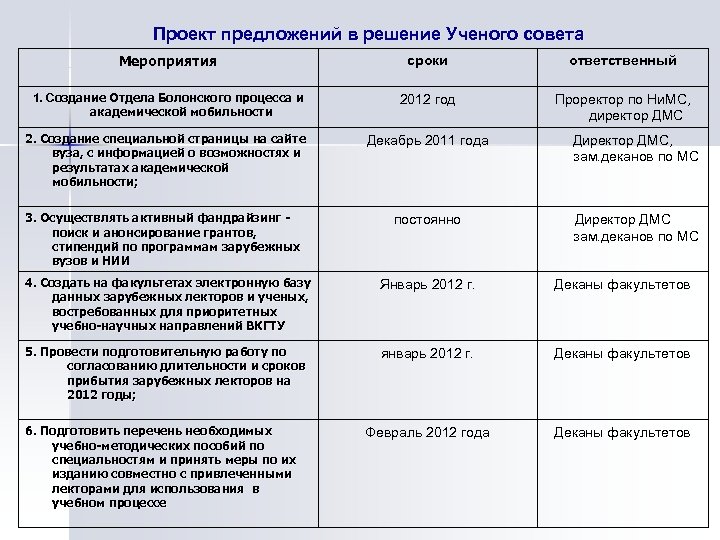 Проект предложений в решение Ученого совета

| Мероприятия | сроки | ответственный |
|---|---|---|
| 1. Создание Отдела Болонского процесса и академической мобильности | 2012 год | Проректор по НиМС, директор ДМС |
| 2. Создание специальной страницы на сайте вуза, с информацией о возможностях и результатах академической мобильности; | Декабрь 2011 года | Директор ДМС, зам.деканов по МС |
| 3. Осуществлять активный фандрайзинг - поиск и анонсирование грантов, стипендий по программам зарубежных вузов и НИИ | постоянно | Директор ДМС зам.деканов по МС |
| 4. Создать на факультетах электронную базу данных зарубежных лекторов и ученых, востребованных для приоритетных учебно-научных направлений ВКГТУ | Январь 2012 г. | Деканы факультетов |
| 5. Провести подготовительную работу по согласованию длительности и сроков прибытия зарубежных лекторов на 2012 годы; | январь 2012 г. | Деканы факультетов |
| 6. Подготовить перечень необходимых учебно-методических пособий по специальностям и принять меры по их изданию совместно с привлеченными лекторами для использования в учебном процессе | Февраль 2012 года | Деканы факультетов |